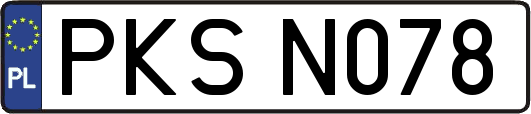 PL
PKS N078